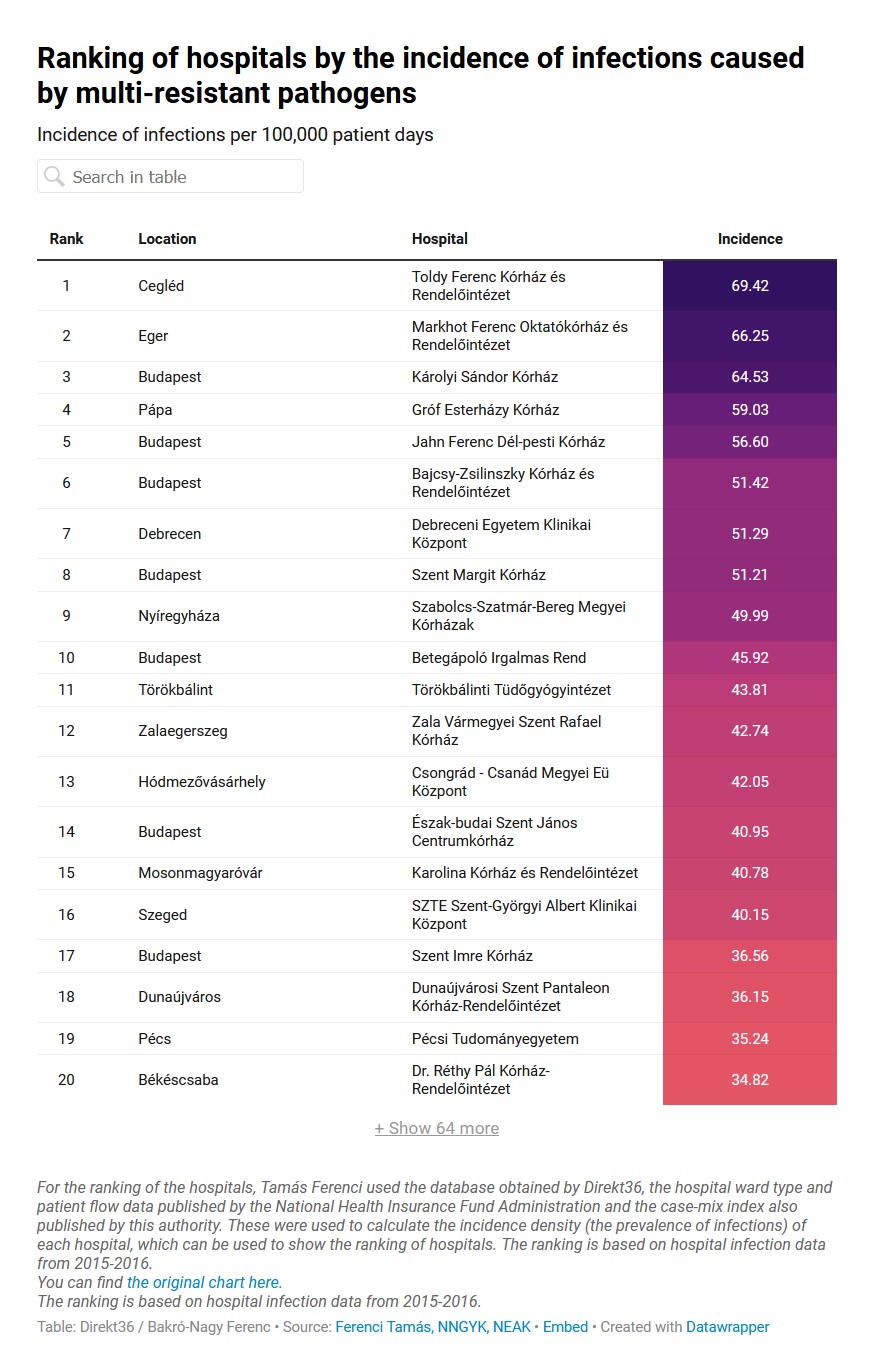 Ranking of hospitals by the incidence of infections caused by multi-resistant pathogens

Incidence of infections per 100,000 patient days

Search in table

| Rank | Location | Hospital | Incidence |
|---|---|---|---|
| 1 | Cegléd | Toldy Ferenc Kórház és Rendelőintézet | 69.42 |
| 2 | Eger | Markhot Ferenc Oktatókórház és Rendelőintézet | 66.25 |
| 3 | Budapest | Károlyi Sándor Kórház | 64.53 |
| 4 | Pápa | Gróf Esterházy Kórház | 59.03 |
| 5 | Budapest | Jahn Ferenc Dél-pesti Kórház | 56.60 |
| 6 | Budapest | Bajcsy-Zsilinszky Kórház és Rendelőintézet | 51.42 |
| 7 | Debrecen | Debreceni Egyetem Klinikai Központ | 51.29 |
| 8 | Budapest | Szent Margit Kórház | 51.21 |
| 9 | Nyíregyháza | Szabolcs-Szatmár-Bereg Megyei Kórházak | 49.99 |
| 10 | Budapest | Betegápoló Irgalmas Rend | 45.92 |
| 11 | Törökbálint | Törökbálinti Tüdőgyógyintézet | 43.81 |
| 12 | Zalaegerszeg | Zala Vármegyei Szent Rafael Kórház | 42.74 |
| 13 | Hódmezővásárhely | Csongrád - Csanád Megyei Eü Központ | 42.05 |
| 14 | Budapest | Észak-budai Szent János Centrumkórház | 40.95 |
| 15 | Mosonmagyaróvár | Karolina Kórház és Rendelőintézet | 40.78 |
| 16 | Szeged | SZTE Szent-Györgyi Albert Klinikai Központ | 40.15 |
| 17 | Budapest | Szent Imre Kórház | 36.56 |
| 18 | Dunaújváros | Dunaújvárosi Szent Pantaleon Kórház-Rendelőintézet | 36.15 |
| 19 | Pécs | Pécsi Tudományegyetem | 35.24 |
| 20 | Békéscsaba | Dr. Réthy Pál Kórház-Rendelőintézet | 34.82 |

+ Show 64 more

For the ranking of the hospitals, Tamás Ferenci used the database obtained by Direkt36, the hospital ward type and patient flow data published by the National Health Insurance Fund Administration and the case-mix index also published by this authority. These were used to calculate the incidence density (the prevalence of infections) of each hospital, which can be used to show the ranking of hospitals. The ranking is based on hospital infection data from 2015-2016.
You can find the original chart here.
The ranking is based on hospital infection data from 2015-2016.

Table: Direkt36 / Bakró-Nagy Ferenc • Source: Ferenci Tamás, NNGYK, NEAK • Embed • Created with Datawrapper